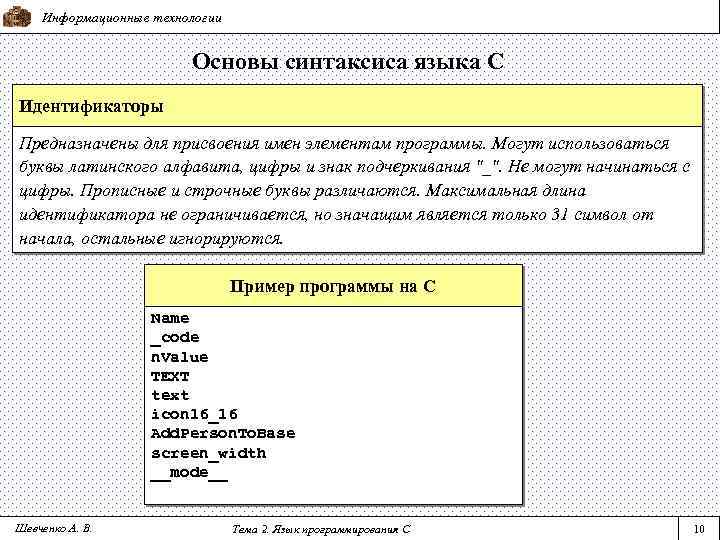 Информационные технологии

Основы синтаксиса языка С

Идентификаторы

Предназначены для присвоения имен элементам программы. Могут использоваться буквы латинского алфавита, цифры и знак подчеркивания "_". Не могут начинаться с цифры. Прописные и строчные буквы различаются. Максимальная длина идентификатора не ограничивается, но значащим является только 31 символ от начала, остальные игнорируются.

Пример программы на С

Name
_code
nValue
TEXT
text
icon16_16
AddPersonToBase
screen_width
__mode__

Шевченко А. В.

Тема 2. Язык программирования С

10